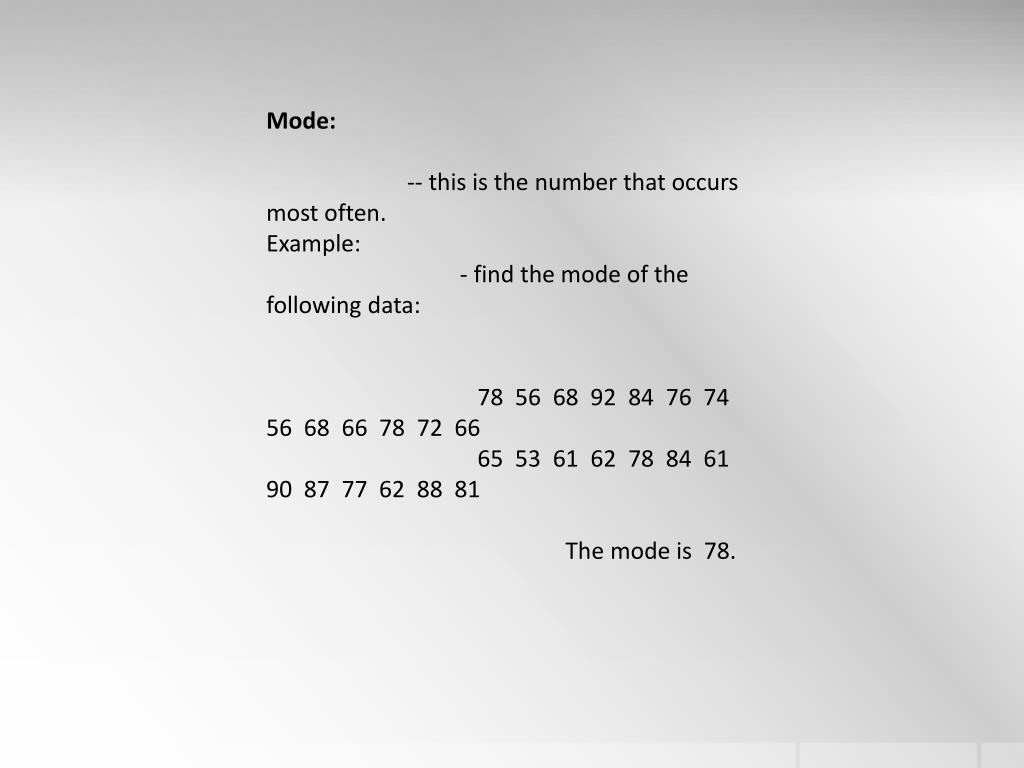 Mode:

-- this is the number that occurs most often.
Example:
- find the mode of the following data:

78 56 68 92 84 76 74 56 68 66 78 72 66
65 53 61 62 78 84 61 90 87 77 62 88 81

The mode is 78.